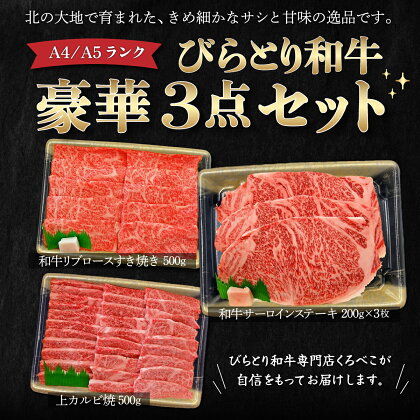 北の大地で育まれた、きめ細かなサシと甘味の逸品です。

A4/A5ランク

びらとり和牛

豪華3点セット

和牛リブロースすき焼き 500g

和牛サーロインステーキ 200g×3枚

上カルビ焼 500g

びらとり和牛専門店くろべこが自信をもってお届けします。